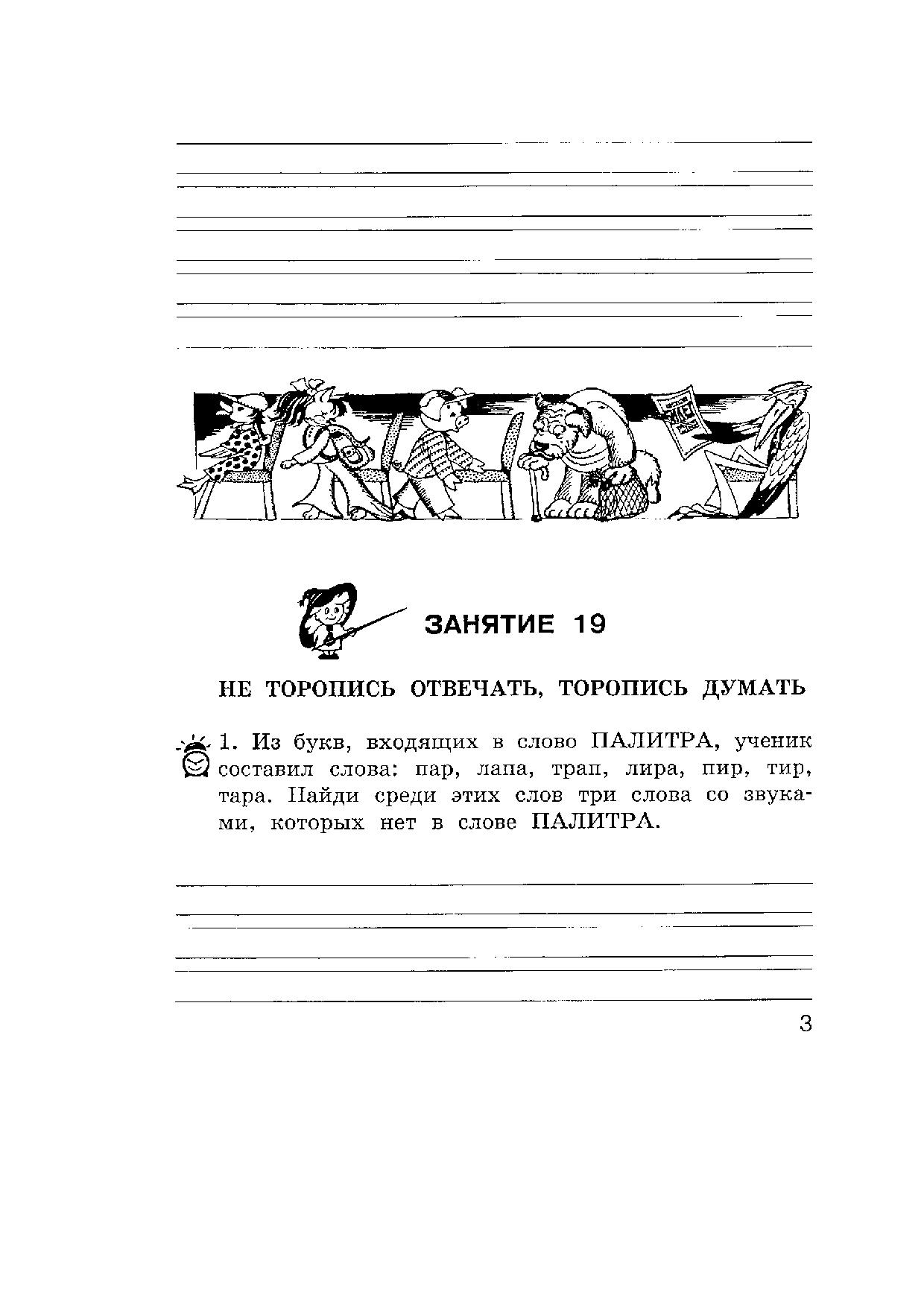 ЗАНЯТИЕ 19

НЕ ТОРОПИСЬ ОТВЕЧАТЬ, ТОРОПИСЬ ДУМАТЬ

1. Из букв, входящих в слово ПАЛИТРА, ученик составил слова: пар, лапа, трап, лира, пир, тир, тара. Найди среди этих слов три слова со звуками, которых нет в слове ПАЛИТРА.

3